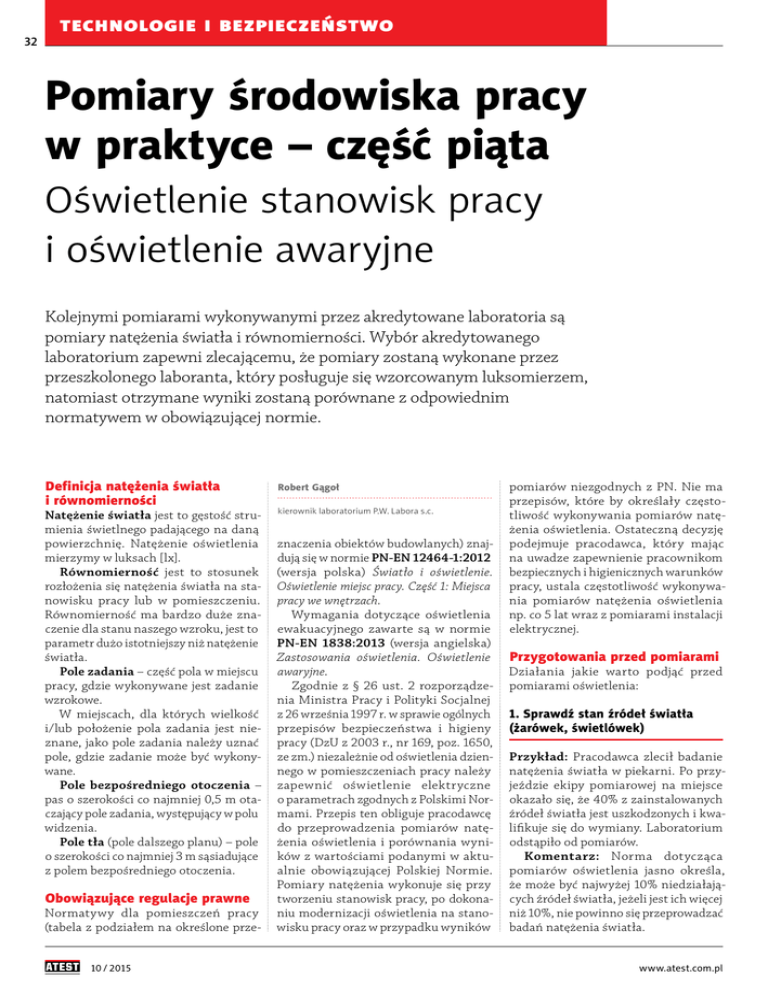 32

TECHNOLOGIE I BEZPIECZEŃSTWO

Pomiary środowiska pracy w praktyce – część piąta

Oświetlenie stanowisk pracy i oświetlenie awaryjne

Kolejnymi pomiarami wykonywanymi przez akredytowane laboratoria są pomiary natężenia światła i równomierności. Wybór akredytowanego laboratorium zapewni zlecającemu, że pomiary zostaną wykonane przez przeszkolonego laboranta, który posługuje się wzorcowanym luksomierzem, natomiast otrzymane wyniki zostaną porównane z odpowiednim normatywem w obowiązującej normie.

Definicja natężenia światła i równomierności

Natężenie światła jest to gęstość strumienia świetlnego padającego na daną powierzchnię. Natężenie oświetlenia mierzymy w luksach [lx].

Równomierność jest to stosunek rozłożenia się natężenia światła na stanowisku pracy lub w pomieszczeniu. Równomierność ma bardzo duże znaczenie dla stanu naszego wzroku, jest to parametr dużo istotniejszy niż natężenie światła.

Pole zadania – część pola w miejscu pracy, gdzie wykonywane jest zadanie wzrokowe.

W miejscach, dla których wielkość i/lub położenie pola zadania jest nieznane, jako pole zadania należy uznać pole, gdzie zadanie może być wykonywane.

Pole bezpośredniego otoczenia – pas o szerokości co najmniej 0,5 m otaczający pole zadania, występujący w polu widzenia.

Pole tła (pole dalszego planu) – pole o szerokości co najmniej 3 m sąsiadujące z polem bezpośredniego otoczenia.

Obowiązujące regulacje prawne

Normatywy dla pomieszczeń pracy (tabela z podziałem na określone prze-

Robert Gągoł

kierownik laboratorium P.W. Labora s.c.

znaczenia obiektów budowlanych) znajdują się w normie PN-EN 12464-1:2012 (wersja polska) Światło i oświetlenie. Oświetlenie miejsc pracy. Część 1: Miejsca pracy we wnętrzach.

Wymagania dotyczące oświetlenia ewakuacyjnego zawarte są w normie PN-EN 1838:2013 (wersja angielska) Zastosowania oświetlenia. Oświetlenie awaryjne.

Zgodnie z § 26 ust. 2 rozporządzenia Ministra Pracy i Polityki Socjalnej z 26 września 1997 r. w sprawie ogólnych przepisów bezpieczeństwa i higieny pracy (DzU z 2003 r., nr 169, poz. 1650, ze zm.) niezależnie od oświetlenia dziennego w pomieszczeniach pracy należy zapewnić oświetlenie elektryczne o parametrach zgodnych z Polskimi Normami. Przepis ten obliguje pracodawcę do przeprowadzenia pomiarów natężenia oświetlenia i porównania wyników z wartościami podanymi w aktualnie obowiązującej Polskiej Normie. Pomiary natężenia wykonuje się przy tworzeniu stanowisk pracy, po dokonaniu modernizacji oświetlenia na stanowisku pracy oraz w przypadku wyników pomiarów niezgodnych z PN. Nie ma przepisów, które by określały częstotliwość wykonywania pomiarów natężenia oświetlenia. Ostateczną decyzję podejmuje pracodawca, który mając na uwadze zapewnienie pracownikom bezpiecznych i higienicznych warunków pracy, ustala częstotliwość wykonywania pomiarów natężenia oświetlenia np. co 5 lat wraz z pomiarami instalacji elektrycznej.

Przygotowania przed pomiarami

Działania jakie warto podjąć przed pomiarami oświetlenia:

1. Sprawdź stan źródeł światła (żarówek, świetlówek)

Przykład: Pracodawca zlecił badanie natężenia światła w piekarni. Po przyjeździe ekipy pomiarowej na miejsce okazało się, że 40% z zainstalowanych źródeł światła jest uszkodzonych i kwalifikuje się do wymiany. Laboratorium odstąpiło od pomiarów.

Komentarz: Norma dotycząca pomiarów oświetlenia jasno określa, że może być najwyżej 10% niedziałających źródeł światła, jeżeli jest ich więcej niż 10%, nie powinno się przeprowadzać badań natężenia światła.

ATEST 10 / 2015

www.atest.com.pl